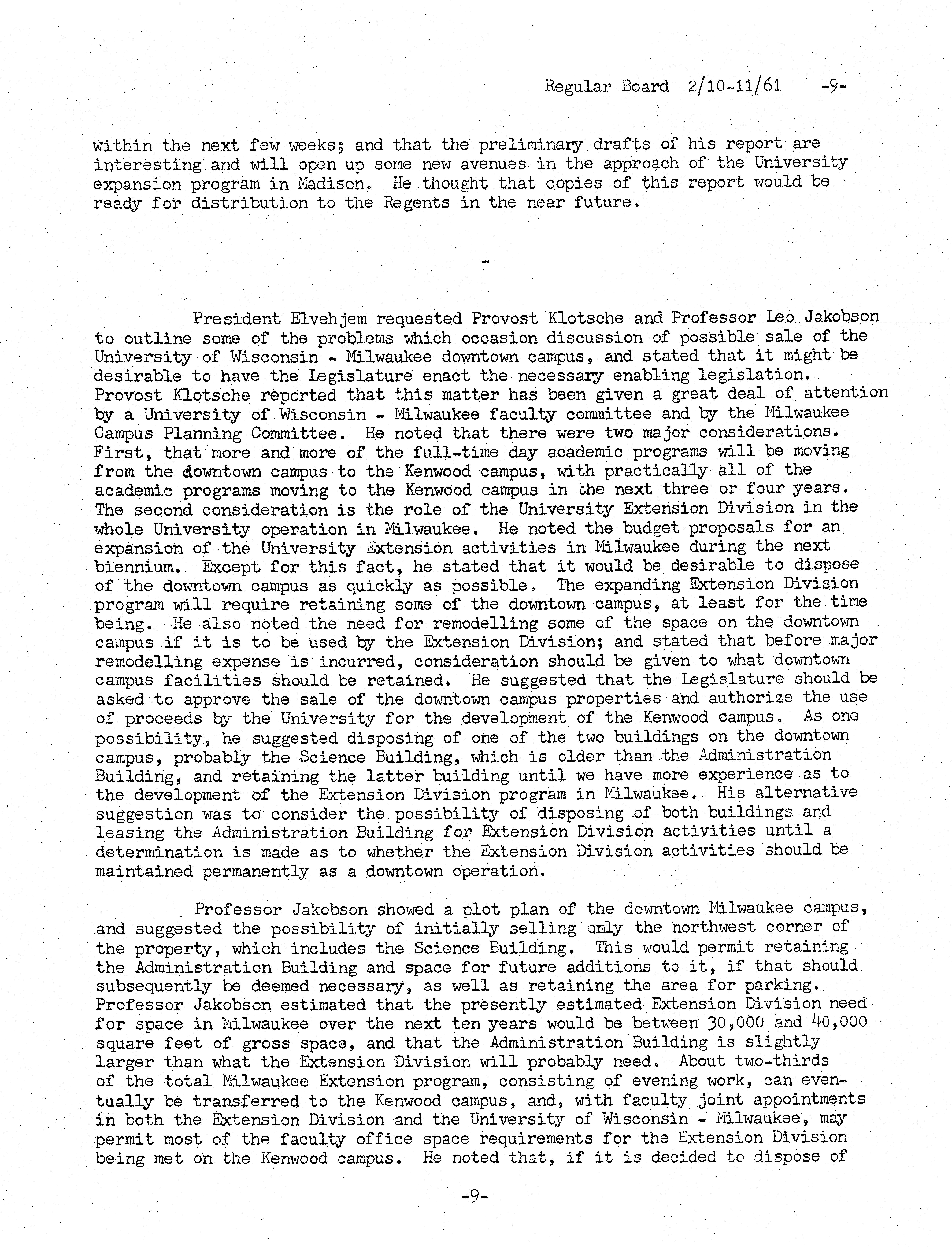 Regular Board 2/10-11/61 -9-

within the next few weeks; and that the preliminary drafts of his report are interesting and will open up some new avenues in the approach of the University expansion program in Madison. He thought that copies of this report would be ready for distribution to the Regents in the near future.

-

President Elvehjem requested Provost Klotsche and Professor Leo Jakobson to outline some of the problems which occasion discussion of possible sale of the University of Wisconsin - Milwaukee downtown campus, and stated that it might be desirable to have the Legislature enact the necessary enabling legislation. Provost Klotsche reported that this matter has been given a great deal of attention by a University of Wisconsin - Milwaukee faculty committee and by the Milwaukee Campus Planning Committee. He noted that there were two major considerations. First, that more and more of the full-time day academic programs will be moving from the downtown campus to the Kenwood campus, with practically all of the academic programs moving to the Kenwood campus in the next three or four years. The second consideration is the role of the University Extension Division in the whole University operation in Milwaukee. He noted the budget proposals for an expansion of the University Extension activities in Milwaukee during the next biennium. Except for this fact, he stated that it would be desirable to dispose of the downtown campus as quickly as possible. The expanding Extension Division program will require retaining some of the downtown campus, at least for the time being. He also noted the need for remodelling some of the space on the downtown campus if it is to be used by the Extension Division; and stated that before major remodelling expense is incurred, consideration should be given to what downtown campus facilities should be retained. He suggested that the Legislature should be asked to approve the sale of the downtown campus properties and authorize the use of proceeds by the University for the development of the Kenwood campus. As one possibility, he suggested disposing of one of the two buildings on the downtown campus, probably the Science Building, which is older than the Administration Building, and retaining the latter building until we have more experience as to the development of the Extension Division program in Milwaukee. His alternative suggestion was to consider the possibility of disposing of both buildings and leasing the Administration Building for Extension Division activities until a determination is made as to whether the Extension Division activities should be maintained permanently as a downtown operation.

Professor Jakobson showed a plot plan of the downtown Milwaukee campus, and suggested the possibility of initially selling only the northwest corner of the property, which includes the Science Building. This would permit retaining the Administration Building and space for future additions to it, if that should subsequently be deemed necessary, as well as retaining the area for parking. Professor Jakobson estimated that the presently estimated Extension Division need for space in Milwaukee over the next ten years would be between 30,000 and 40,000 square feet of gross space, and that the Administration Building is slightly larger than what the Extension Division will probably need. About two-thirds of the total Milwaukee Extension program, consisting of evening work, can eventually be transferred to the Kenwood campus, and, with faculty joint appointments in both the Extension Division and the University of Wisconsin - Milwaukee, may permit most of the faculty office space requirements for the Extension Division being met on the Kenwood campus. He noted that, if it is decided to dispose of

-9-